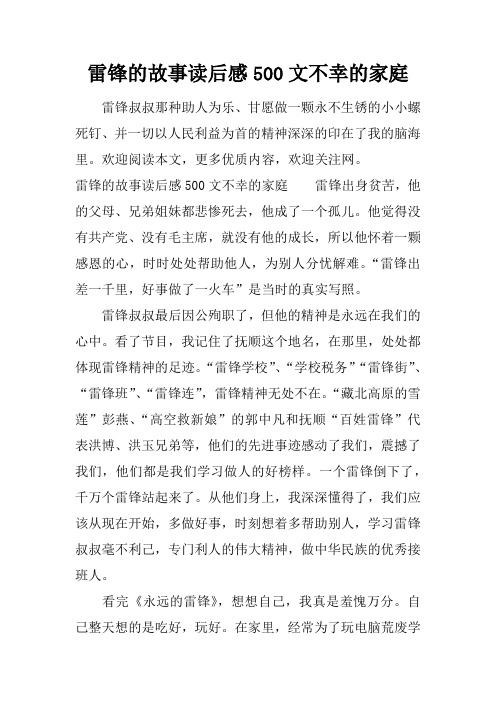 雷锋的故事读后感500文不幸的家庭

雷锋叔叔那种助人为乐、甘愿做一颗永不生锈的小小螺死钉、并一切以人民利益为首的精神深深的印在了我的脑海里。欢迎阅读本文，更多优质内容，欢迎关注网。

雷锋的故事读后感500文不幸的家庭　　雷锋出身贫苦，他的父母、兄弟姐妹都悲惨死去，他成了一个孤儿。他觉得没有共产党、没有毛主席，就没有他的成长，所以他怀着一颗感恩的心，时时处处帮助他人，为别人分忧解难。“雷锋出差一千里，好事做了一火车”是当时的真实写照。

雷锋叔叔最后因公殉职了，但他的精神是永远在我们的心中。看了节目，我记住了抚顺这个地名，在那里，处处都体现雷锋精神的足迹。“雷锋学校”、“学校税务”“雷锋街”、“雷锋班”、“雷锋连”，雷锋精神无处不在。“藏北高原的雪莲”彭燕、“高空救新娘”的郭中凡和抚顺“百姓雷锋”代表洪博、洪玉兄弟等，他们的先进事迹感动了我们，震撼了我们，他们都是我们学习做人的好榜样。一个雷锋倒下了，千万个雷锋站起来了。从他们身上，我深深懂得了，我们应该从现在开始，多做好事，时刻想着多帮助别人，学习雷锋叔叔毫不利己，专门利人的伟大精神，做中华民族的优秀接班人。

看完《永远的雷锋》，想想自己，我真是羞愧万分。自己整天想的是吃好，玩好。在家里，经常为了玩电脑荒废学